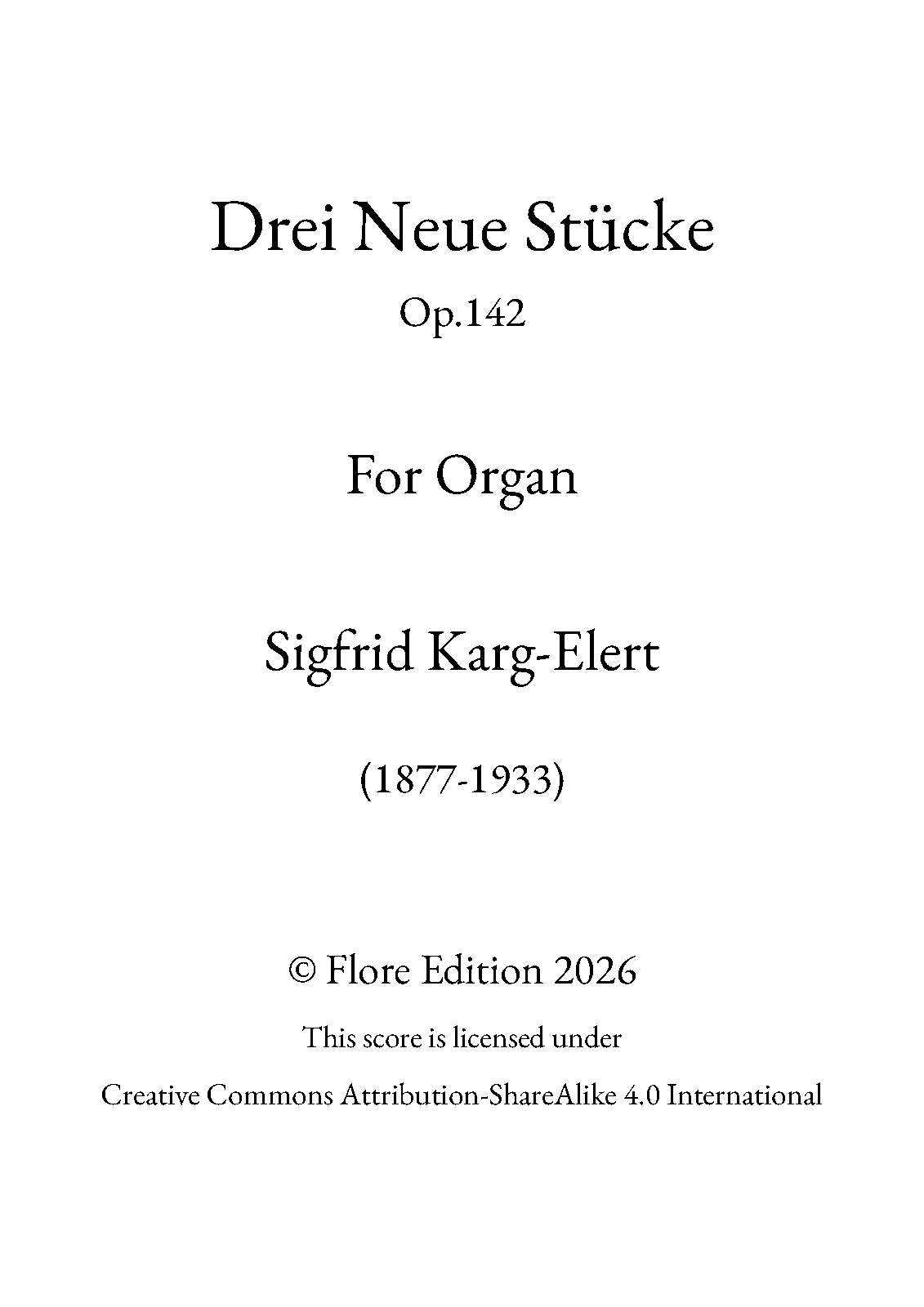 Drei Neue Stücke

Op.142

For Organ

Sigfrid Karg-Elert

(1877-1933)

© Flore Edition 2026

This score is licensed under

Creative Commons Attribution-ShareAlike 4.0 International